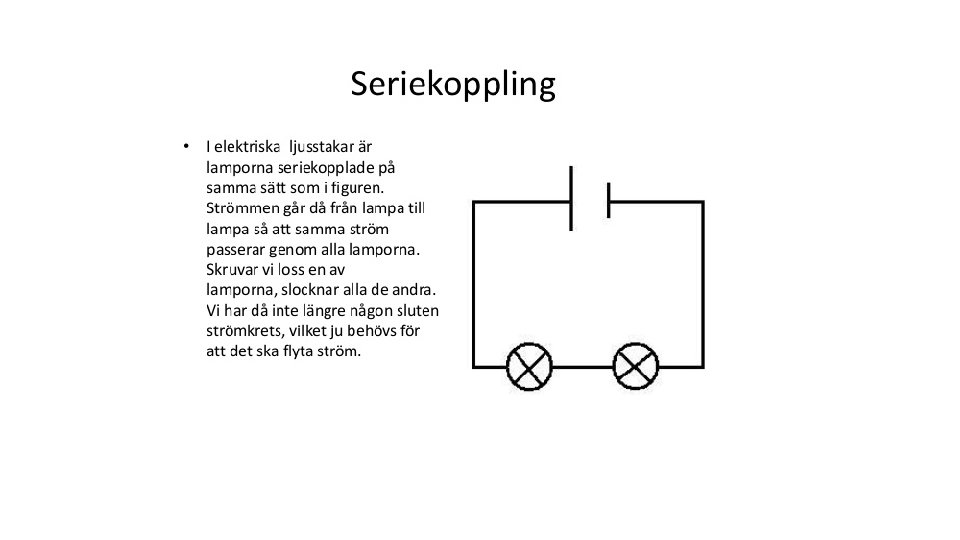 Seriekoppling

• I elektriska ljusstakar är lamporna seriekopplade på samma sätt som i figuren. Strömmen går då från lampa till lampa så att samma ström passerar genom alla lamporna. Skruvar vi loss en av lamporna, slocknar alla de andra. Vi har då inte längre någon sluten strömkrets, vilket ju behövs för att det ska flyta ström.